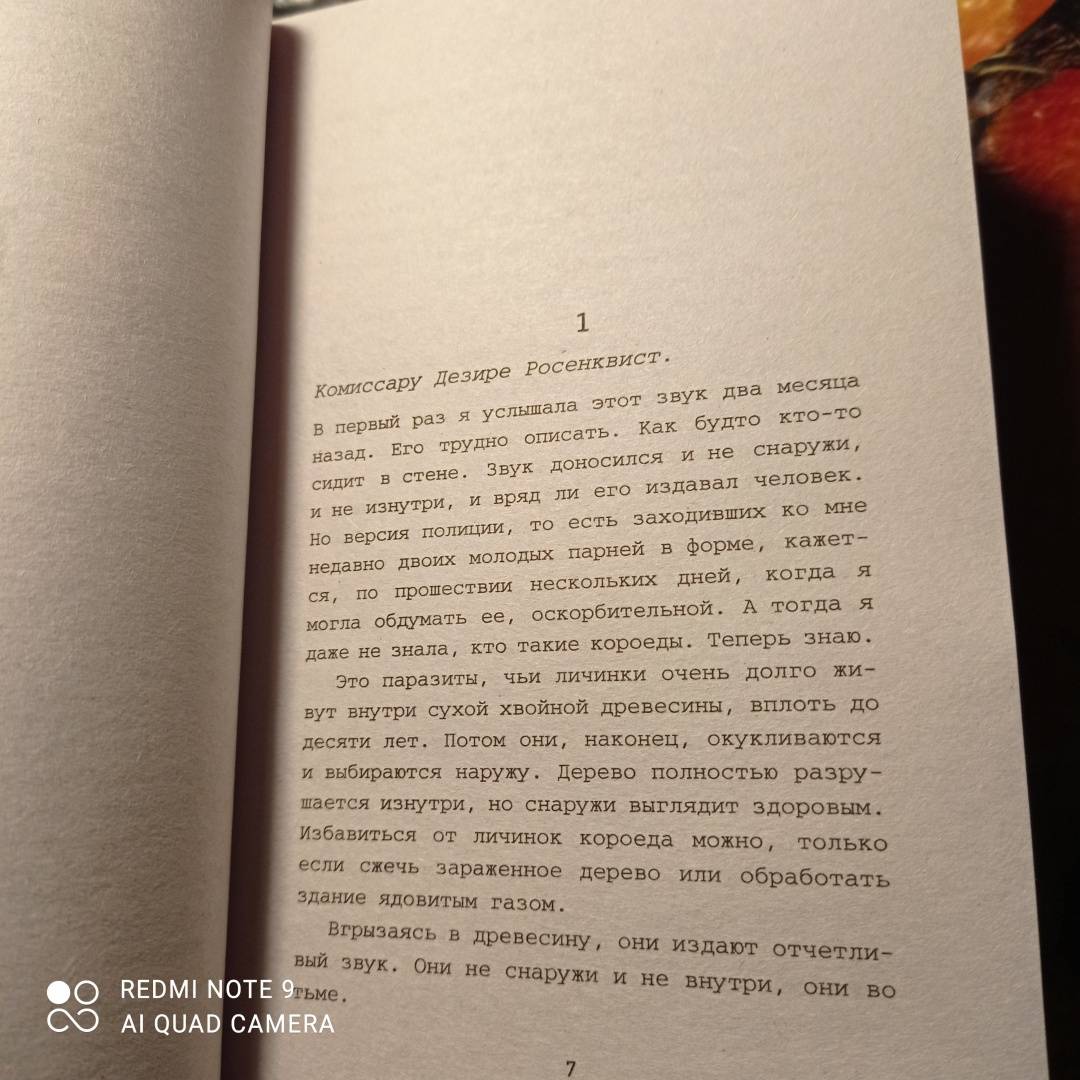 1

Комиссару Дезире Росенквист.

В первый раз я услышала этот звук два месяца назад. Его трудно описать. Как будто кто-то сидит в стене. Звук доносился и не снаружи, и не изнутри, и вряд ли его издавал человек. Но версия полиции, то есть заходивших ко мне недавно двоих молодых парней в форме, кажется, по прошествии нескольких дней, когда я могла обдумать ее, оскорбительной. А тогда я даже не знала, кто такие короеды. Теперь знаю.

Это паразиты, чьи личинки очень долго живут внутри сухой хвойной древесины, вплоть до десяти лет. Потом они, наконец, окукливаются и выбираются наружу. Дерево полностью разрушается изнутри, но снаружи выглядит здоровым. Избавиться от личинок короеда можно, только если сжечь зараженное дерево или обработать здание ядовитым газом.

Вгрызаясь в древесину, они издают отчетливый звук. Они не снаружи и не внутри, они во тьме.

7

REDMI NOTE 9
AI QUAD CAMERA